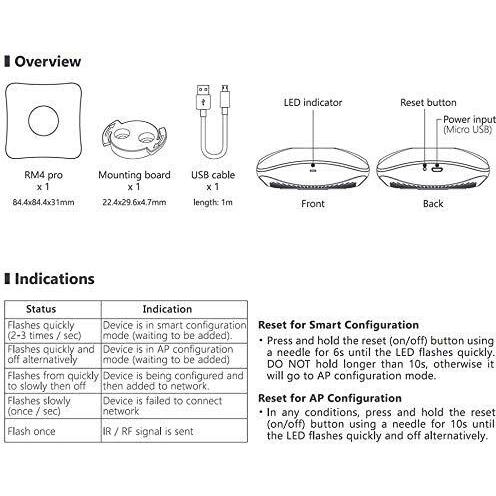 Overview

RM4 pro
x 1
84.4x84.4x31mm

Mounting board
x 1
22.4x29.6x4.7mm

USB cable
x 1
length: 1m

LED indicator

Front

Reset button
Power input
(Micro USB)

Back

Indications

| Status | Indication |
|---|---|
| Flashes quickly (2-3 times / sec) | Device is in smart configuration mode (waiting to be added). |
| Flashes quickly and off alternatively | Device is in AP configuration mode (waiting to be added) |
| Flashes from quickly to slowly then off | Device is being configured and then added to network. |
| Flashes slowly (once / sec) | Device is failed to connect network |
| Flash once | IR / RF signal is sent |

Reset for Smart Configuration
• Press and hold the reset (on/off) button using a needle for 6s until the LED flashes quickly. DO NOT hold longer than 10s, otherwise it will go to AP configuration mode.

Reset for AP Configuration
• In any conditions, press and hold the reset (on/off) button using a needle for 10s until the LED flashes quickly and off alternatively.